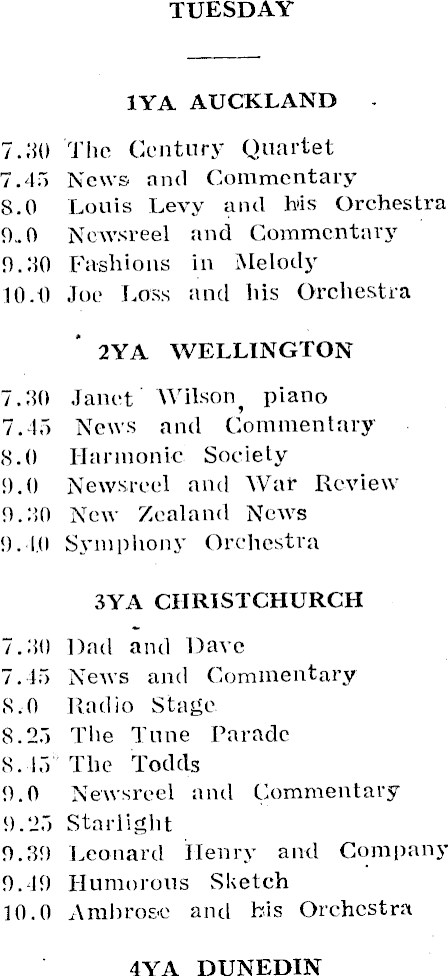 TUESDAY

1YA AUCKLAND

7.30 The Century Quartet
7.45 News and Commentary
8.0 Louis Levy and his Orchestra
9.0 Newsreel and Commentary
9.30 Fashions in Melody
10.0 Joe Loss and his Orchestra

2YA WELLINGTON

7.30 Janet Wilson, piano
7.45 News and Commentary
8.0 Harmonic Society
9.0 Newsreel and War Review
9.30 New Zealand News
9.40 Symphony Orchestra

3YA CHRISTCHURCH

7.30 Dad and Dave
7.45 News and Commentary
8.0 Radio Stage
8.25 The Tune Parade
8.45 The Todds
9.0 Newsreel and Commentary
9.25 Starlight
9.39 Leonard Henry and Company
9.49 Humorous Sketch
10.0 Ambrose and his Orchestra

4YA DUNEDIN